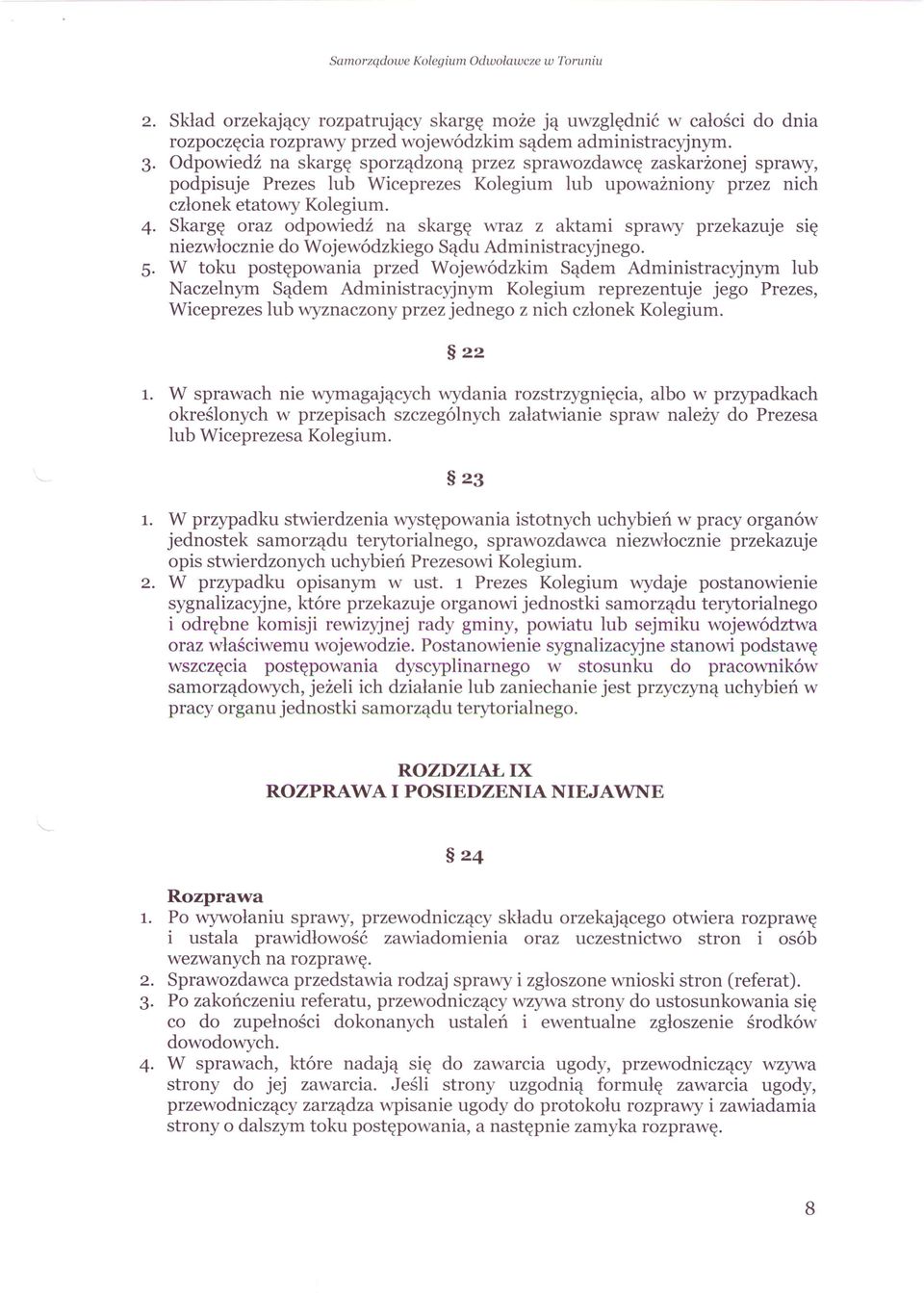 Samorządowe Kolegium Odwoławcze w Toruniu

2. Skład orzekający rozpatrujący skargę może ją uwzględnić w całości do dnia rozpoczęcia rozprawy przed wojewódzkim sądem administracyjnym.
3. Odpowiedź na skargę sporządzoną przez sprawozdawcę zaskarżonej sprawy, podpisuje Prezes lub Wiceprezes Kolegium lub upoważniony przez nich członek etatowy Kolegium.
4. Skargę oraz odpowiedź na skargę wraz z aktami sprawy przekazuje się niezwłocznie do Wojewódzkiego Sądu Administracyjnego.
5. W toku postępowania przed Wojewódzkim Sądem Administracyjnym lub Naczelnym Sądem Administracyjnym Kolegium reprezentuje jego Prezes, Wiceprezes lub wyznaczony przez jednego z nich członek Kolegium.

§ 22

1. W sprawach nie wymagających wydania rozstrzygnięcia, albo w przypadkach określonych w przepisach szczególnych załatwianie spraw należy do Prezesa lub Wiceprezesa Kolegium.

§ 23

1. W przypadku stwierdzenia występowania istotnych uchybień w pracy organów jednostek samorządu terytorialnego, sprawozdawca niezwłocznie przekazuje opis stwierdzonych uchybień Prezesowi Kolegium.
2. W przypadku opisanym w ust. 1 Prezes Kolegium wydaje postanowienie sygnalizacyjne, które przekazuje organowi jednostki samorządu terytorialnego i odrębne komisji rewizyjnej rady gminy, powiatu lub sejmiku województwa oraz właściwemu wojewodzie. Postanowienie sygnalizacyjne stanowi podstawę wszczęcia postępowania dyscyplinarnego w stosunku do pracowników samorządowych, jeżeli ich działanie lub zaniechanie jest przyczyną uchybień w pracy organu jednostki samorządu terytorialnego.

ROZDZIAŁ IX
ROZPRAWA I POSIEDZENIA NIEJAWNE

§ 24

Rozprawa
1. Po wywołaniu sprawy, przewodniczący składu orzekającego otwiera rozprawę i ustala prawidłowość zawiadomienia oraz uczestnictwo stron i osób wezwanych na rozprawę.
2. Sprawozdawca przedstawia rodzaj sprawy i zgłoszone wnioski stron (referat).
3. Po zakończeniu referatu, przewodniczący wzywa strony do ustosunkowania się co do zupełności dokonanych ustaleń i ewentualne zgłoszenie środków dowodowych.
4. W sprawach, które nadają się do zawarcia ugody, przewodniczący wzywa strony do jej zawarcia. Jeśli strony uzgodnią formułę zawarcia ugody, przewodniczący zarządza wpisanie ugody do protokołu rozprawy i zawiadamia strony o dalszym toku postępowania, a następnie zamyka rozprawę.

8